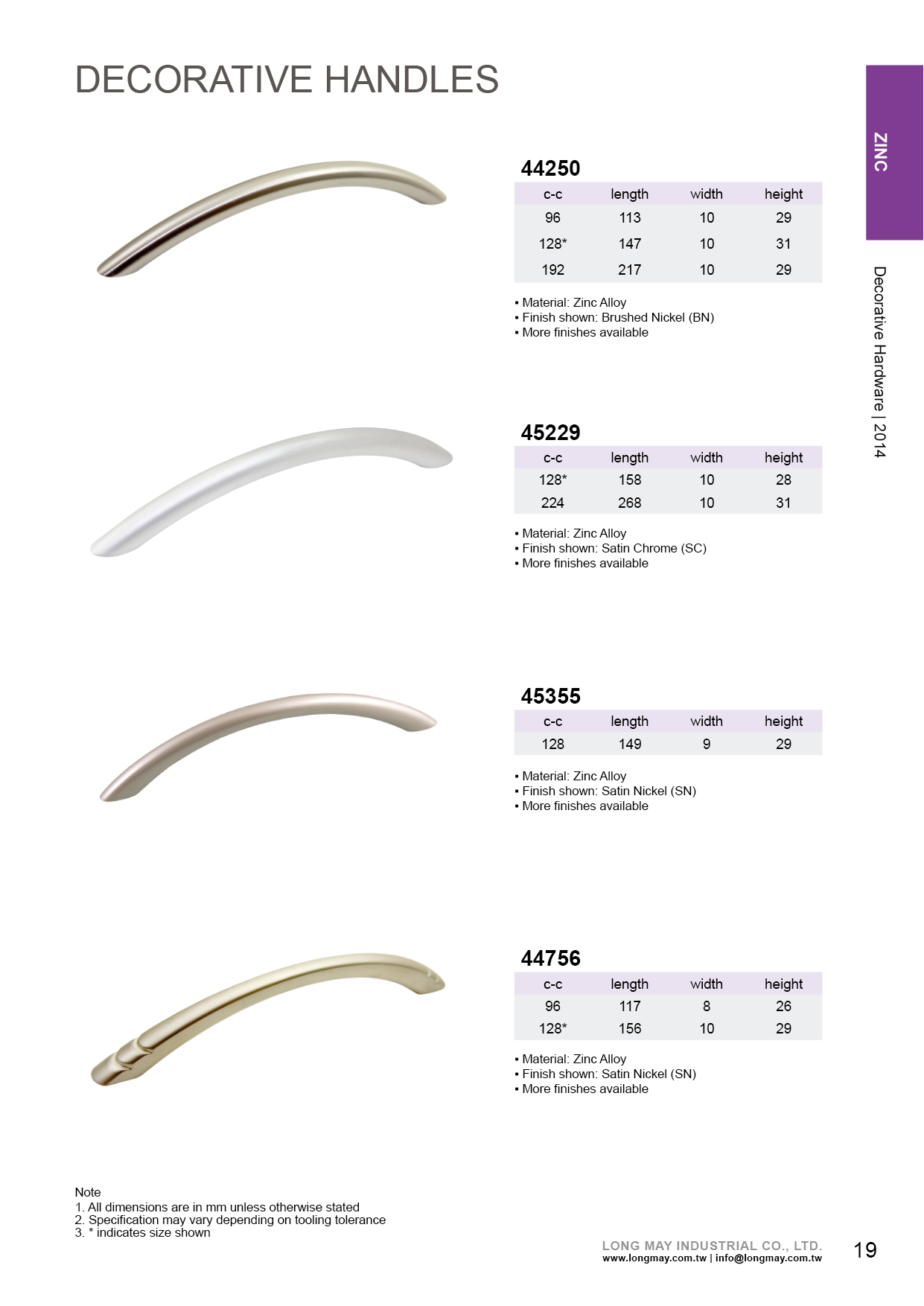 DECORATIVE HANDLES

ZINC

Decorative Hardware | 2014

44250

| c-c | length | width | height |
|---|---|---|---|
| 96 | 113 | 10 | 29 |
| 128* | 147 | 10 | 31 |
| 192 | 217 | 10 | 29 |

▪ Material: Zinc Alloy
▪ Finish shown: Brushed Nickel (BN)
▪ More finishes available

45229

| c-c | length | width | height |
|---|---|---|---|
| 128* | 158 | 10 | 28 |
| 224 | 268 | 10 | 31 |

▪ Material: Zinc Alloy
▪ Finish shown: Satin Chrome (SC)
▪ More finishes available

45355

| c-c | length | width | height |
|---|---|---|---|
| 128 | 149 | 9 | 29 |

▪ Material: Zinc Alloy
▪ Finish shown: Satin Nickel (SN)
▪ More finishes available

44756

| c-c | length | width | height |
|---|---|---|---|
| 96 | 117 | 8 | 26 |
| 128* | 156 | 10 | 29 |

▪ Material: Zinc Alloy
▪ Finish shown: Satin Nickel (SN)
▪ More finishes available

Note
1. All dimensions are in mm unless otherwise stated
2. Specification may vary depending on tooling tolerance
3. * indicates size shown

LONG MAY INDUSTRIAL CO., LTD.
www.longmay.com.tw | info@longmay.com.tw

19